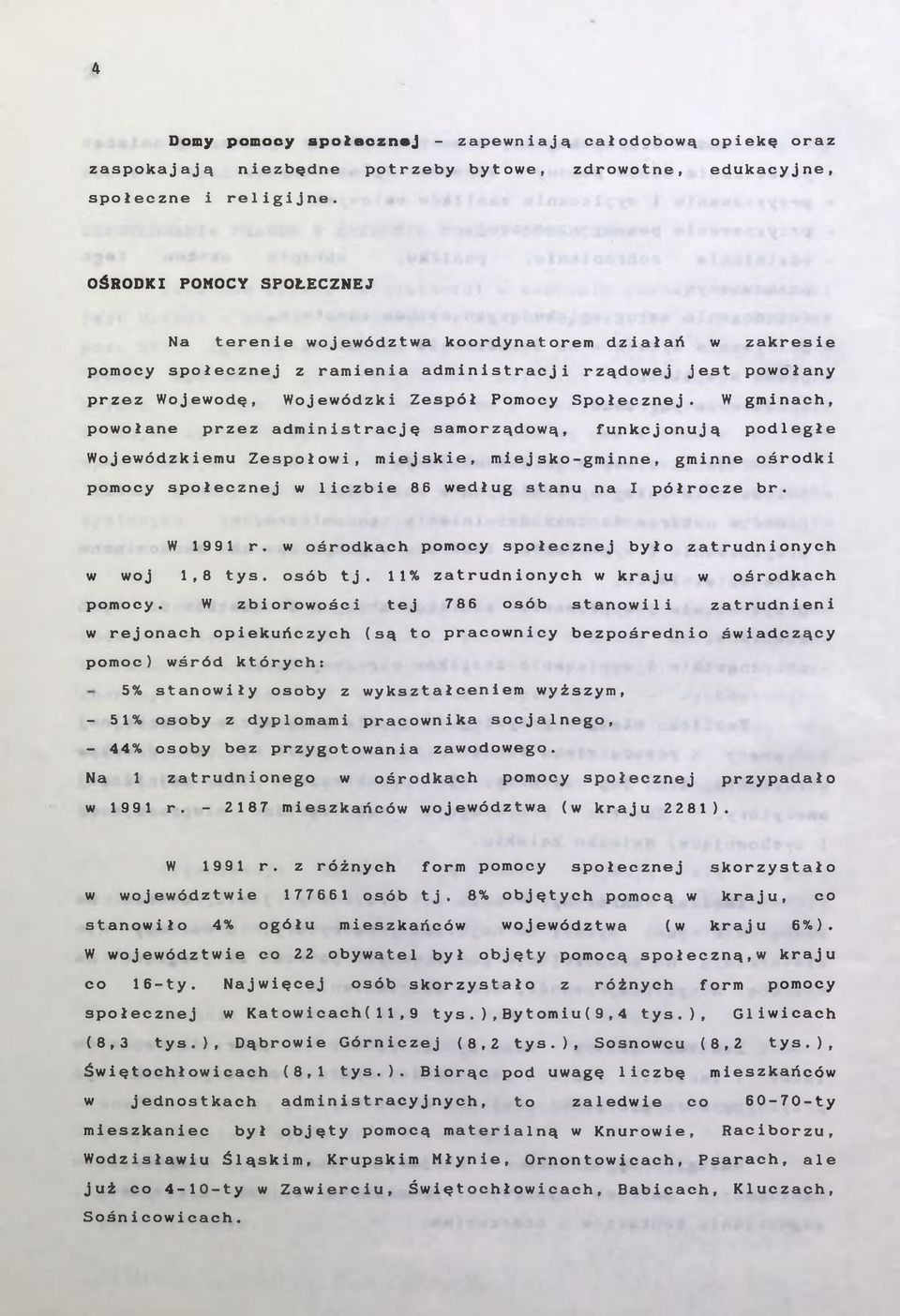 4

Domy pomocy społecznej - zapewniają całodobową opiekę oraz zaspokajają niezbędne potrzeby bytowe, zdrowotne, edukacyjne, społeczne i religijne.

OŚRODKI POMOCY SPOŁECZNEJ

Na terenie województwa koordynatorem działań w zakresie pomocy społecznej z ramienia administracji rządowej jest powołany przez Wojewodę, Wojewódzki Zespół Pomocy Społecznej. W gminach, powołane przez administrację samorządową, funkcjonują podległe Wojewódzkiemu Zespołowi, miejskie, miejsko-gminne, gminne ośrodki pomocy społecznej w liczbie 86 według stanu na I półrocze br.

W 1991 r. w ośrodkach pomocy społecznej było zatrudnionych w woj 1,8 tys. osób tj. 11% zatrudnionych w kraju w ośrodkach pomocy. W zbiorowości tej 786 osób stanowili zatrudnieni w rejonach opiekuńczych (są to pracownicy bezpośrednio świadczący pomoc) wśród których:
- 5% stanowiły osoby z wykształceniem wyższym,
- 51% osoby z dyplomami pracownika socjalnego,
- 44% osoby bez przygotowania zawodowego.
Na 1 zatrudnionego w ośrodkach pomocy społecznej przypadało w 1991 r. - 2187 mieszkańców województwa (w kraju 2281).

W 1991 r. z różnych form pomocy społecznej skorzystało w województwie 177661 osób tj. 8% objętych pomocą w kraju, co stanowiło 4% ogółu mieszkańców województwa (w kraju 6%). W województwie co 22 obywatel był objęty pomocą społeczną,w kraju co 16-ty. Najwięcej osób skorzystało z różnych form pomocy społecznej w Katowicach(11,9 tys.),Bytomiu(9,4 tys.), Gliwicach (8,3 tys.), Dąbrowie Górniczej (8,2 tys.), Sosnowcu (8,2 tys.), Świętochłowicach (8,1 tys.). Biorąc pod uwagę liczbę mieszkańców w jednostkach administracyjnych, to zaledwie co 60-70-ty mieszkaniec był objęty pomocą materialną w Knurowie, Raciborzu, Wodzisławiu Śląskim, Krupskim Młynie, Ornontowicach, Psarach, ale już co 4-10-ty w Zawierciu, Świętochłowicach, Babicach, Kluczach, Sośnicowicach.